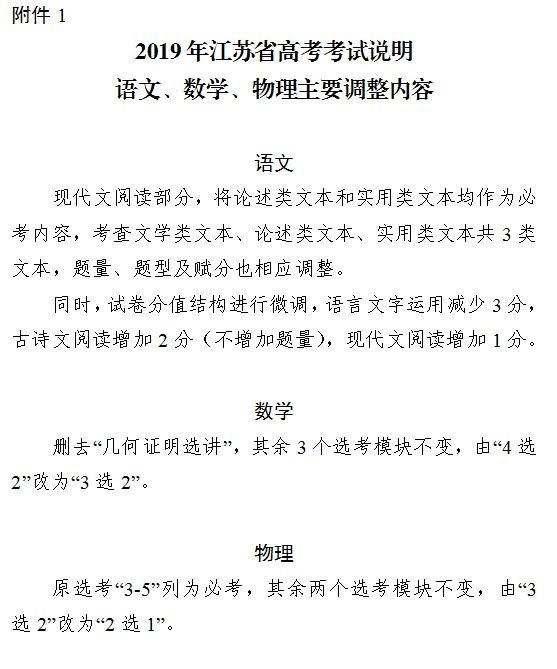 附件 1

2019 年江苏省高考考试说明
语文、数学、物理主要调整内容

语文

现代文阅读部分，将论述类文本和实用类文本均作为必考内容，考查文学类文本、论述类文本、实用类文本共 3 类文本，题量、题型及赋分也相应调整。

同时，试卷分值结构进行微调，语言文字运用减少 3 分，古诗文阅读增加 2 分（不增加题量），现代文阅读增加 1 分。

数学

删去“几何证明选讲”，其余 3 个选考模块不变，由“4 选 2”改为“3 选 2”。

物理

原选考“3-5”列为必考，其余两个选考模块不变，由“3 选 2”改为“2 选 1”。